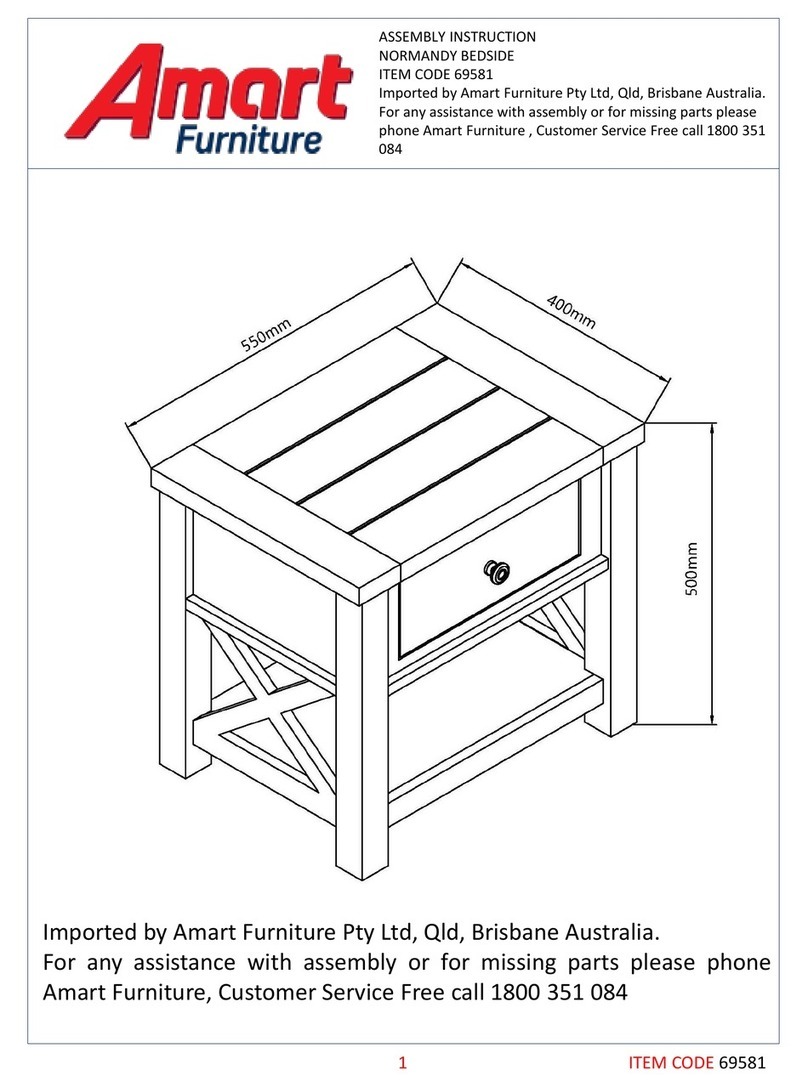 Amart Furniture

ASSEMBLY INSTRUCTION
NORMANDY BEDSIDE
ITEM CODE 69581
Imported by Amart Furniture Pty Ltd, Qld, Brisbane Australia.
For any assistance with assembly or for missing parts please phone Amart Furniture , Customer Service Free call 1800 351 084

550mm

400mm

500mm

Imported by Amart Furniture Pty Ltd, Qld, Brisbane Australia.
For any assistance with assembly or for missing parts please phone Amart Furniture, Customer Service Free call 1800 351 084

1

ITEM CODE 69581